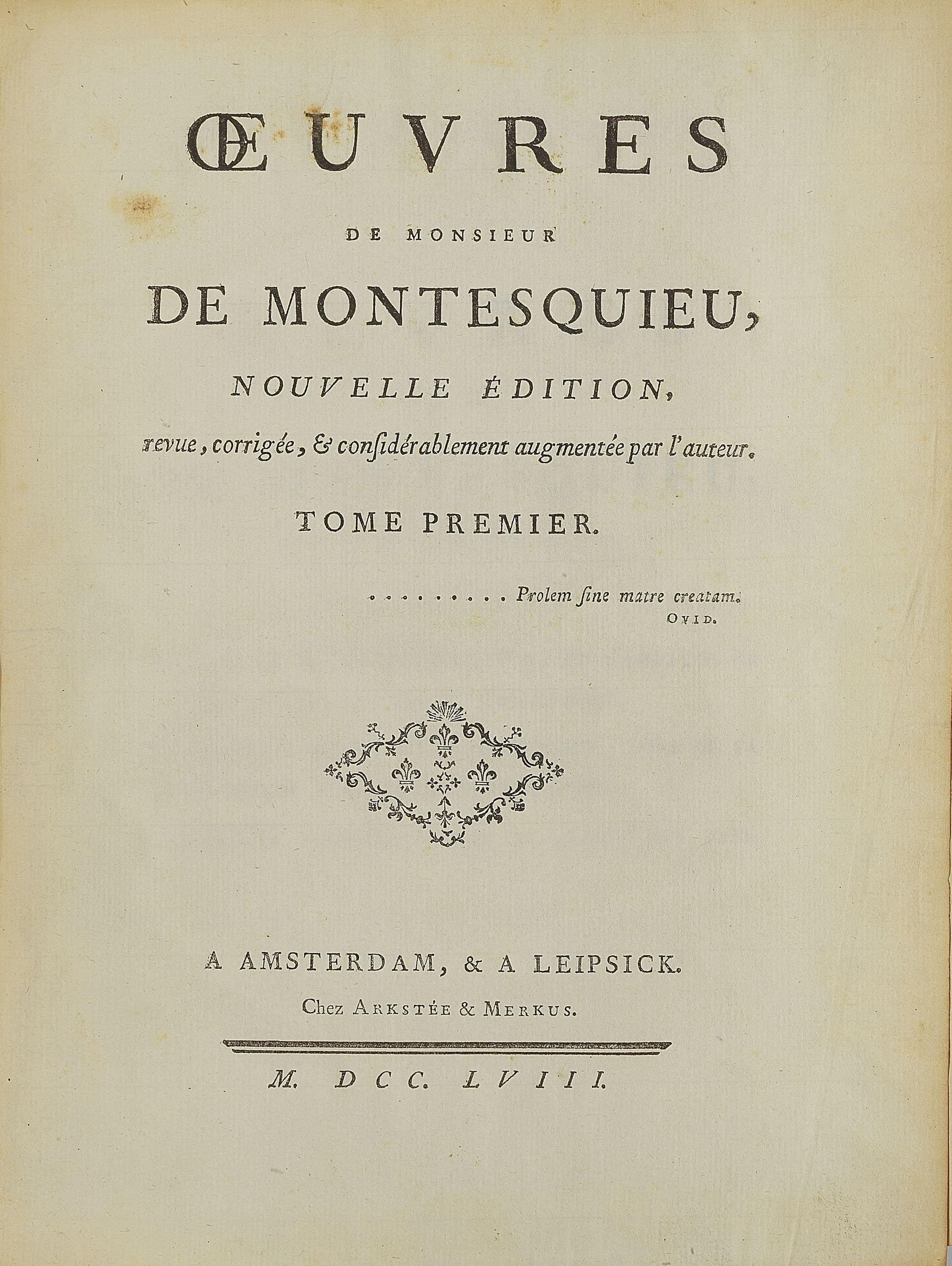 ŒUVRES

DE MONSIEUR

DE MONTESQUIEU,

NOUVELLE ÉDITION,

revue, corrigée, & considérablement augmentée par l'auteur.

TOME PREMIER.

. . . . . . . . . Prolem ſine matre creatam.
OVID.

A AMSTERDAM, & A LEIPSICK.

Chez ARKSTÉE & MERKUS.

M. DCC. LVIII.